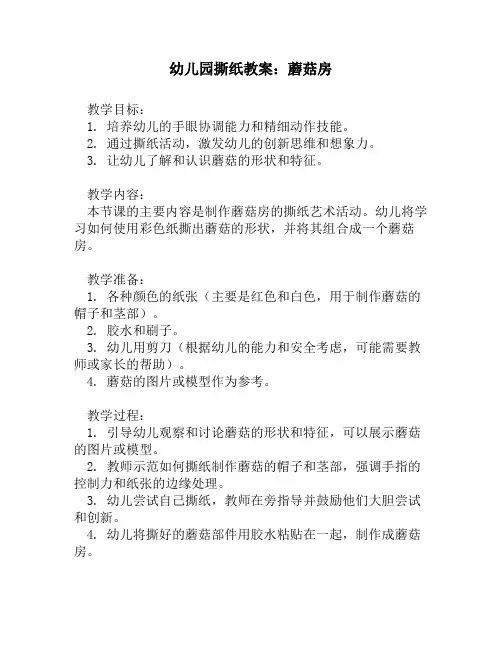 幼儿园撕纸教案：蘑菇房

教学目标：
1. 培养幼儿的手眼协调能力和精细动作技能。
2. 通过撕纸活动，激发幼儿的创新思维和想象力。
3. 让幼儿了解和认识蘑菇的形状和特征。

教学内容：
本节课的主要内容是制作蘑菇房的撕纸艺术活动。幼儿将学习如何使用彩色纸撕出蘑菇的形状，并将其组合成一个蘑菇房。

教学准备：
1. 各种颜色的纸张（主要是红色和白色，用于制作蘑菇的帽子和茎部）。
2. 胶水和刷子。
3. 幼儿用剪刀（根据幼儿的能力和安全考虑，可能需要教师或家长的帮助）。
4. 蘑菇的图片或模型作为参考。

教学过程：
1. 引导幼儿观察和讨论蘑菇的形状和特征，可以展示蘑菇的图片或模型。
2. 教师示范如何撕纸制作蘑菇的帽子和茎部，强调手指的控制力和纸张的边缘处理。
3. 幼儿尝试自己撕纸，教师在旁指导并鼓励他们大胆尝试和创新。
4. 幼儿将撕好的蘑菇部件用胶水粘贴在一起，制作成蘑菇房。